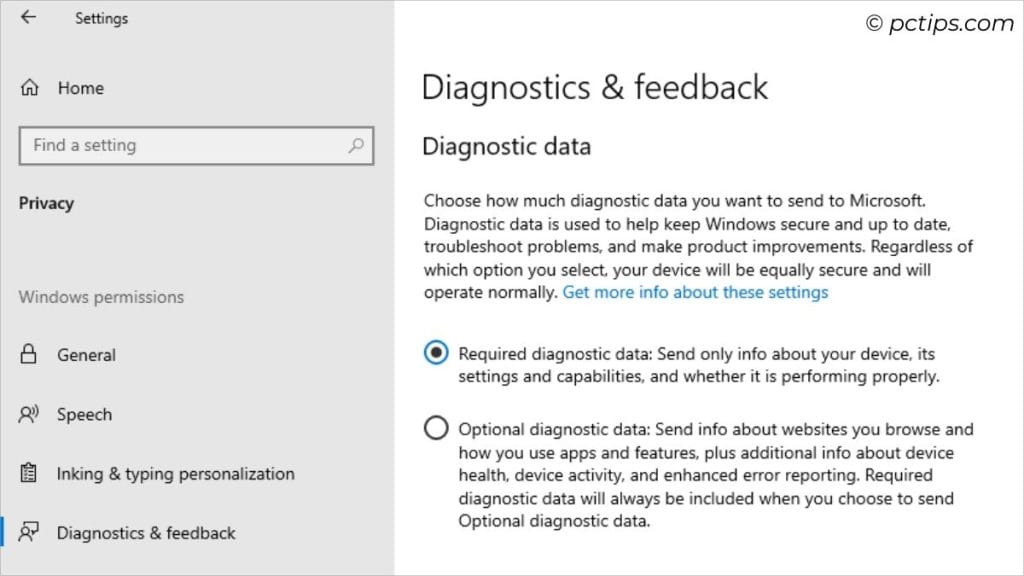 Settings

© pctips.com

Home

Find a setting

Privacy

Windows permissions

General

Speech

Inking & typing personalization

Diagnostics & feedback

Diagnostics & feedback

Diagnostic data

Choose how much diagnostic data you want to send to Microsoft. Diagnostic data is used to help keep Windows secure and up to date, troubleshoot problems, and make product improvements. Regardless of which option you select, your device will be equally secure and will operate normally. Get more info about these settings

Required diagnostic data: Send only info about your device, its settings and capabilities, and whether it is performing properly.

Optional diagnostic data: Send info about websites you browse and how you use apps and features, plus additional info about device health, device activity, and enhanced error reporting. Required diagnostic data will always be included when you choose to send Optional diagnostic data.